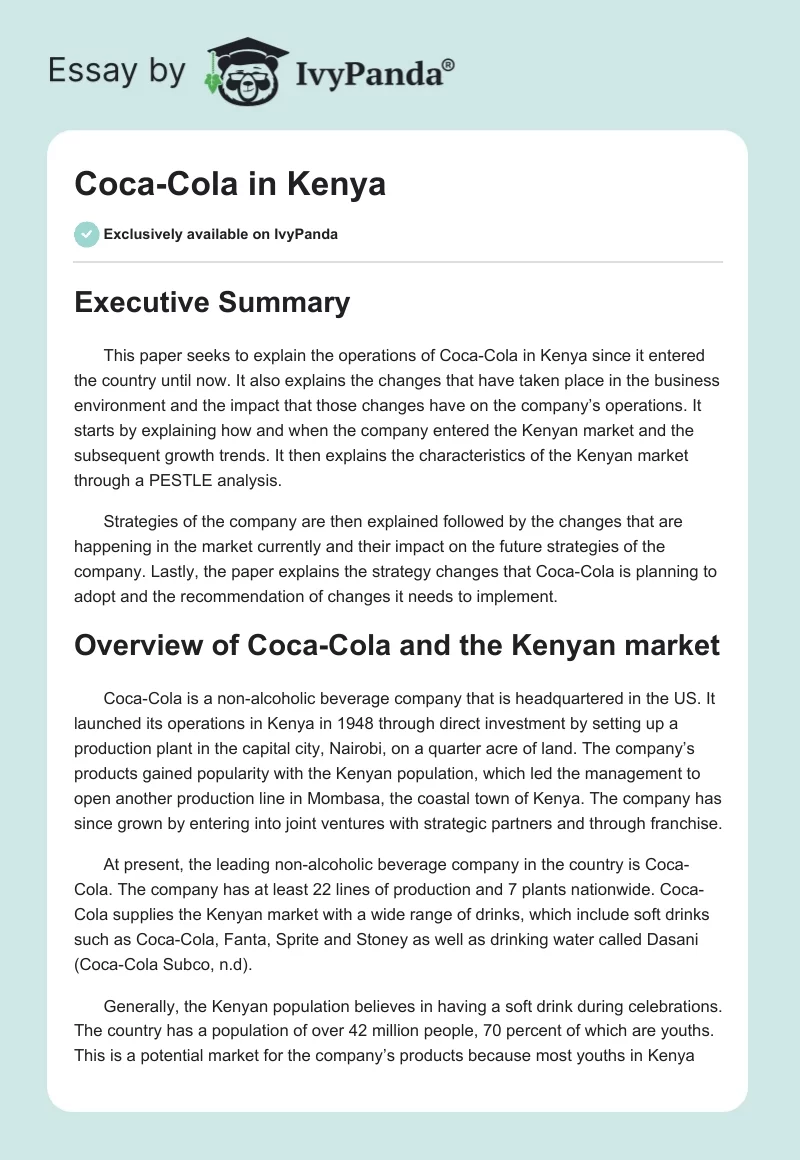 Essay by IvyPanda®

Coca-Cola in Kenya

Exclusively available on IvyPanda

Executive Summary

This paper seeks to explain the operations of Coca-Cola in Kenya since it entered the country until now. It also explains the changes that have taken place in the business environment and the impact that those changes have on the company's operations. It starts by explaining how and when the company entered the Kenyan market and the subsequent growth trends. It then explains the characteristics of the Kenyan market through a PESTLE analysis.

Strategies of the company are then explained followed by the changes that are happening in the market currently and their impact on the future strategies of the company. Lastly, the paper explains the strategy changes that Coca-Cola is planning to adopt and the recommendation of changes it needs to implement.

Overview of Coca-Cola and the Kenyan market

Coca-Cola is a non-alcoholic beverage company that is headquartered in the US. It launched its operations in Kenya in 1948 through direct investment by setting up a production plant in the capital city, Nairobi, on a quarter acre of land. The company's products gained popularity with the Kenyan population, which led the management to open another production line in Mombasa, the coastal town of Kenya. The company has since grown by entering into joint ventures with strategic partners and through franchise.

At present, the leading non-alcoholic beverage company in the country is Coca-Cola. The company has at least 22 lines of production and 7 plants nationwide. Coca-Cola supplies the Kenyan market with a wide range of drinks, which include soft drinks such as Coca-Cola, Fanta, Sprite and Stoney as well as drinking water called Dasani (Coca-Cola Subco, n.d).

Generally, the Kenyan population believes in having a soft drink during celebrations. The country has a population of over 42 million people, 70 percent of which are youths. This is a potential market for the company's products because most youths in Kenya